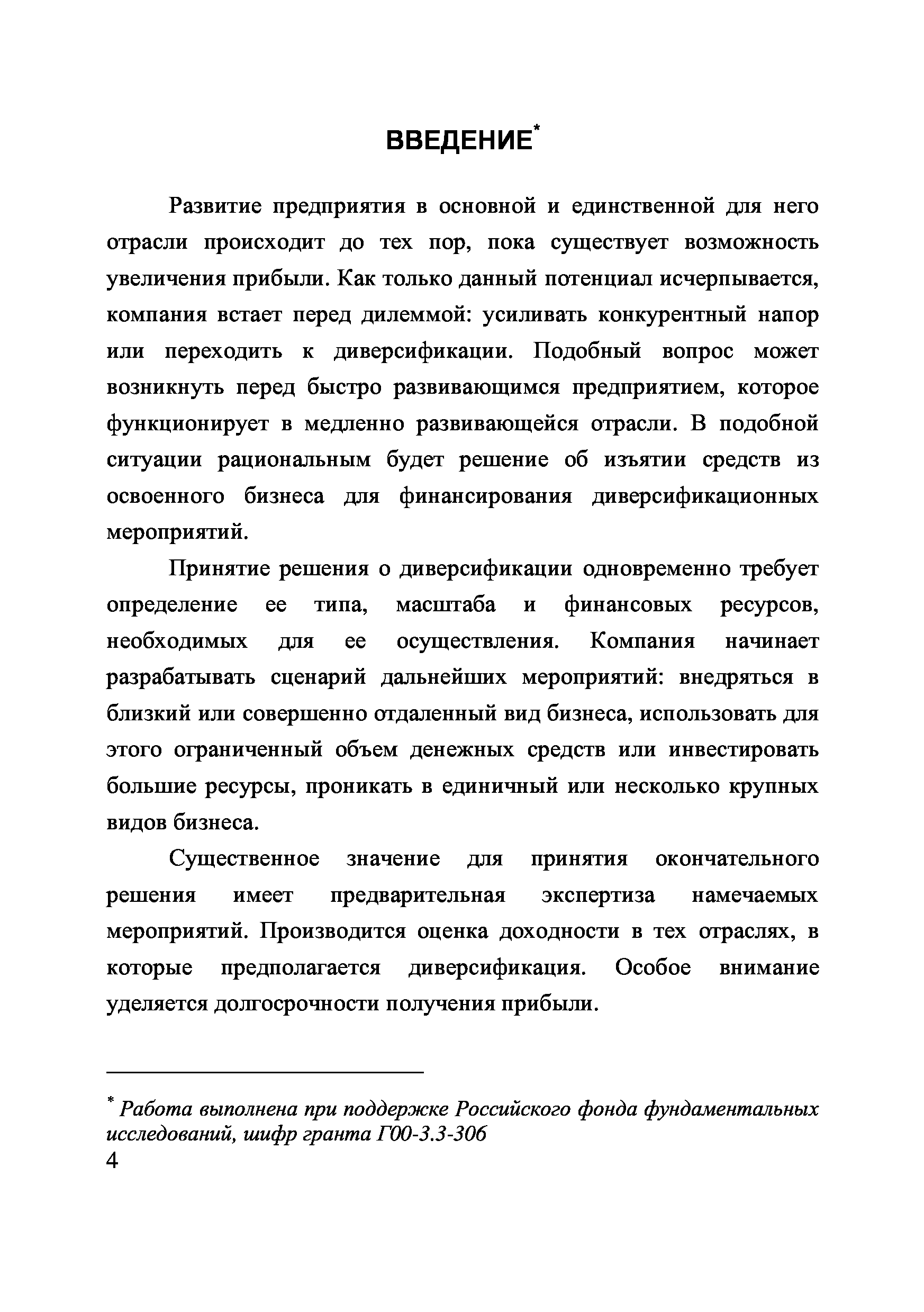 ВВЕДЕНИЕ*

Развитие предприятия в основной и единственной для него отрасли происходит до тех пор, пока существует возможность увеличения прибыли. Как только данный потенциал исчерпывается, компания встает перед дилеммой: усиливать конкурентный напор или переходить к диверсификации. Подобный вопрос может возникнуть перед быстро развивающимся предприятием, которое функционирует в медленно развивающейся отрасли. В подобной ситуации рациональным будет решение об изъятии средств из освоенного бизнеса для финансирования диверсификационных мероприятий.

Принятие решения о диверсификации одновременно требует определение ее типа, масштаба и финансовых ресурсов, необходимых для ее осуществления. Компания начинает разрабатывать сценарий дальнейших мероприятий: внедряться в близкий или совершенно отдаленный вид бизнеса, использовать для этого ограниченный объем денежных средств или инвестировать большие ресурсы, проникать в единичный или несколько крупных видов бизнеса.

Существенное значение для принятия окончательного решения имеет предварительная экспертиза намечаемых мероприятий. Производится оценка доходности в тех отраслях, в которые предполагается диверсификация. Особое внимание уделяется долгосрочности получения прибыли.

* Работа выполнена при поддержке Российского фонда фундаментальных исследований, шифр гранта Г00-3.3-306
4